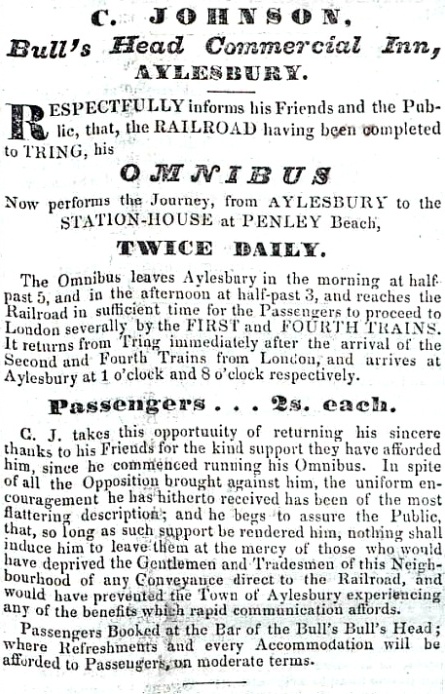 C. JOHNSON,
Bull's Head Commercial Inn,
AYLESBURY.

RESPECTFULLY informs his Friends and the Public, that, the RAILROAD having been completed to TRING, his

OMNIBUS

Now performs the Journey, from AYLESBURY to the STATION-HOUSE at PENLEY Beach,

TWICE DAILY.

The Omnibus leaves Aylesbury in the morning at half-past 5, and in the afternoon at half-past 3, and reaches the Railroad in sufficient time for the Passengers to proceed to London severally by the FIRST and FOURTH TRAINS. It returns from Tring immediately after the arrival of the Second and Fourth Trains from London, and arrives at Aylesbury at 1 o'clock and 8 o'clock respectively.

Passengers . . . 2s. each.

C. J. takes this opportunity of returning his sincere thanks to his Friends for the kind support they have afforded him, since he commenced running his Omnibus. In spite of all the Opposition brought against him, the uniform encouragement he has hitherto received has been of the most flattering description; and he begs to assure the Public, that, so long as such support be rendered him, nothing shall induce him to leave them at the mercy of those who would have deprived the Gentlemen and Tradesmen of this Neighbourhood of any Conveyance direct to the Railroad, and would have prevented the Town of Aylesbury experiencing any of the benefits which rapid communication affords.

Passengers Booked at the Bar of the Bull's Bull's Head; where Refreshments and every Accommodation will be afforded to Passengers, on moderate terms.